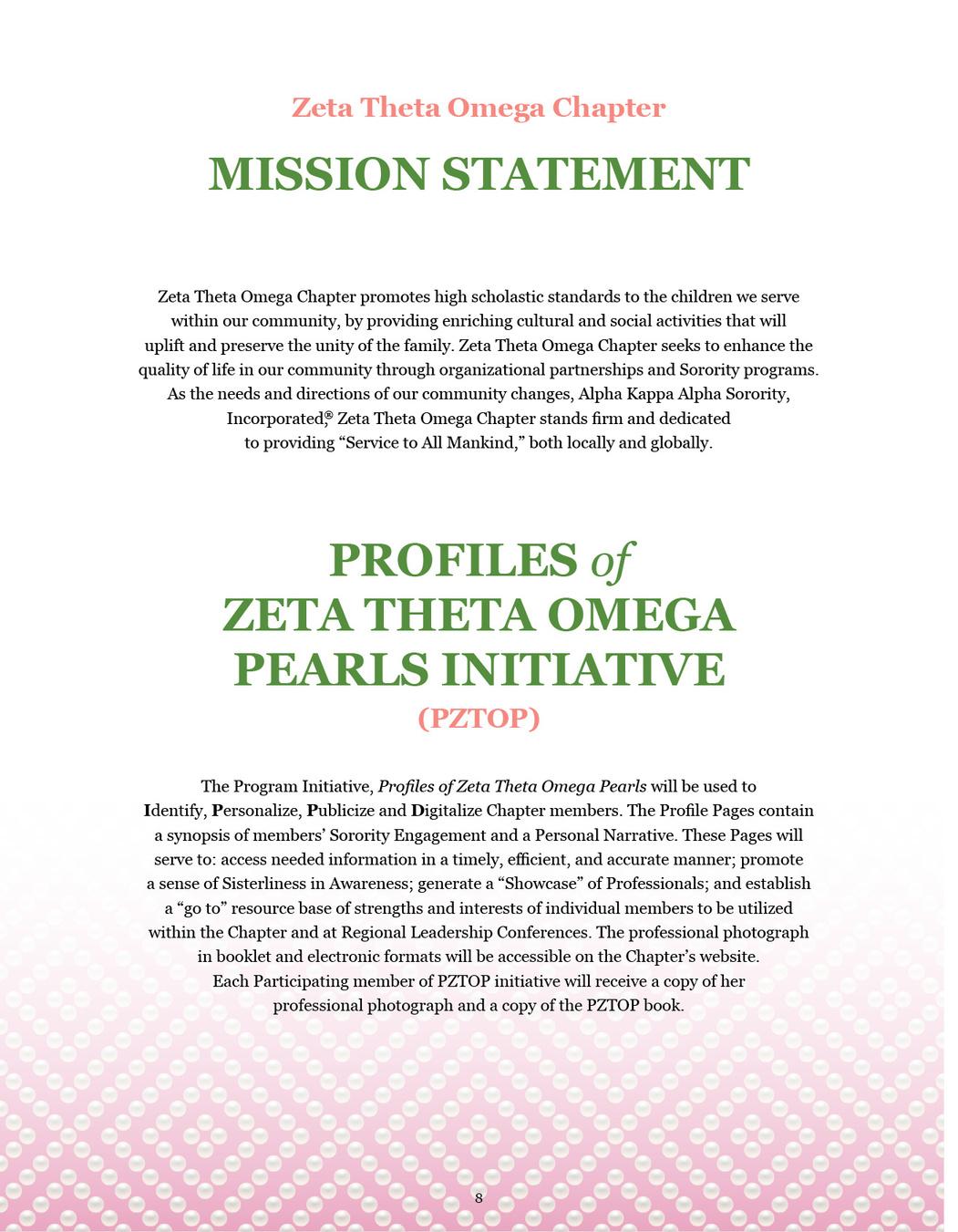 Zeta Theta Omega Chapter

MISSION STATEMENT

Zeta Theta Omega Chapter promotes high scholastic standards to the children we serve within our community, by providing enriching cultural and social activities that will uplift and preserve the unity of the family. Zeta Theta Omega Chapter seeks to enhance the quality of life in our community through organizational partnerships and Sorority programs. As the needs and directions of our community changes, Alpha Kappa Alpha Sorority, Incorporated,® Zeta Theta Omega Chapter stands firm and dedicated to providing “Service to All Mankind,” both locally and globally.

PROFILES of ZETA THETA OMEGA PEARLS INITIATIVE

(PZTOP)

The Program Initiative, Profiles of Zeta Theta Omega Pearls will be used to Identify, Personalize, Publicize and Digitalize Chapter members. The Profile Pages contain a synopsis of members’ Sorority Engagement and a Personal Narrative. These Pages will serve to: access needed information in a timely, efficient, and accurate manner; promote a sense of Sisterliness in Awareness; generate a “Showcase” of Professionals; and establish a “go to” resource base of strengths and interests of individual members to be utilized within the Chapter and at Regional Leadership Conferences. The professional photograph in booklet and electronic formats will be accessible on the Chapter’s website. Each Participating member of PZTOP initiative will receive a copy of her professional photograph and a copy of the PZTOP book.

8